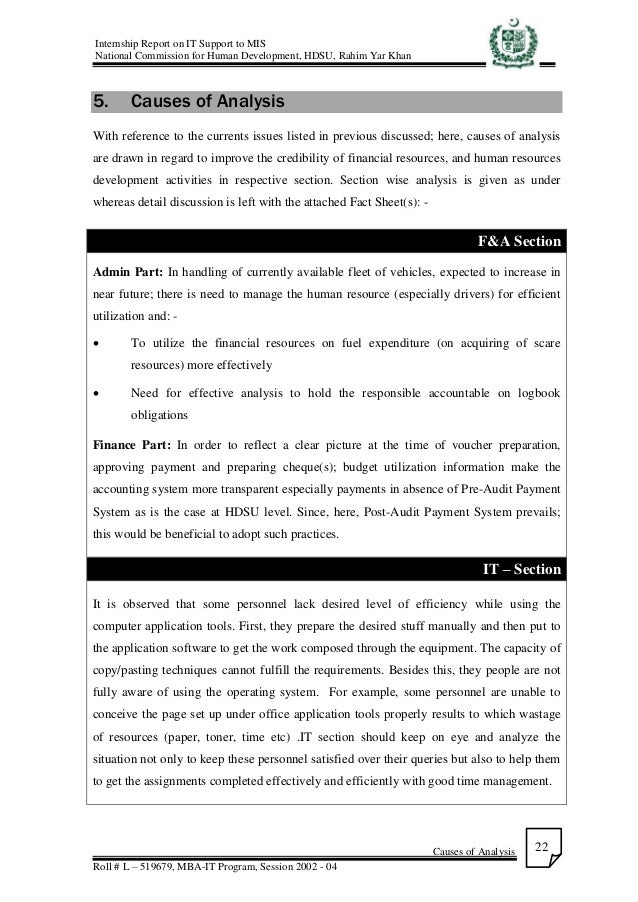 Internship Report on IT Support to MIS
National Commission for Human Development, HDSU, Rahim Yar Khan

5. Causes of Analysis

With reference to the currents issues listed in previous discussed; here, causes of analysis are drawn in regard to improve the credibility of financial resources, and human resources development activities in respective section. Section wise analysis is given as under whereas detail discussion is left with the attached Fact Sheet(s): -

F&A Section

Admin Part: In handling of currently available fleet of vehicles, expected to increase in near future; there is need to manage the human resource (especially drivers) for efficient utilization and: -

• To utilize the financial resources on fuel expenditure (on acquiring of scare resources) more effectively

• Need for effective analysis to hold the responsible accountable on logbook obligations

Finance Part: In order to reflect a clear picture at the time of voucher preparation, approving payment and preparing cheque(s); budget utilization information make the accounting system more transparent especially payments in absence of Pre-Audit Payment System as is the case at HDSU level. Since, here, Post-Audit Payment System prevails; this would be beneficial to adopt such practices.

IT – Section

It is observed that some personnel lack desired level of efficiency while using the computer application tools. First, they prepare the desired stuff manually and then put to the application software to get the work composed through the equipment. The capacity of copy/pasting techniques cannot fulfill the requirements. Besides this, they people are not fully aware of using the operating system. For example, some personnel are unable to conceive the page set up under office application tools properly results to which wastage of resources (paper, toner, time etc) .IT section should keep on eye and analyze the situation not only to keep these personnel satisfied over their queries but also to help them to get the assignments completed effectively and efficiently with good time management.

Causes of Analysis
22

Roll # L – 519679, MBA-IT Program, Session 2002 - 04